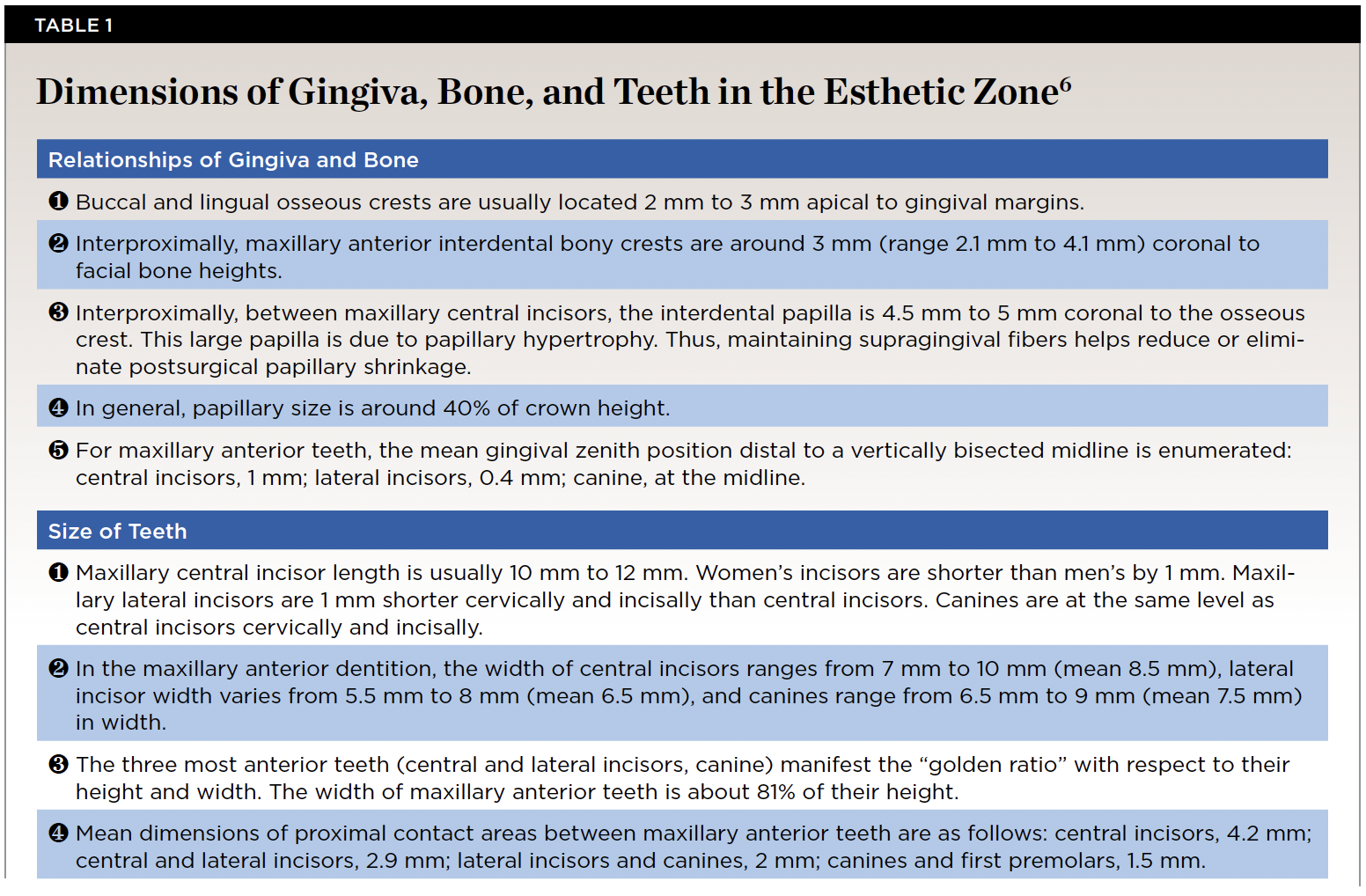 TABLE 1

Dimensions of Gingiva, Bone, and Teeth in the Esthetic Zone$^6$

Relationships of Gingiva and Bone

❶ Buccal and lingual osseous crests are usually located 2 mm to 3 mm apical to gingival margins.

❷ Interproximally, maxillary anterior interdental bony crests are around 3 mm (range 2.1 mm to 4.1 mm) coronal to facial bone heights.

❸ Interproximally, between maxillary central incisors, the interdental papilla is 4.5 mm to 5 mm coronal to the osseous crest. This large papilla is due to papillary hypertrophy. Thus, maintaining supragingival fibers helps reduce or eliminate postsurgical papillary shrinkage.

❹ In general, papillary size is around 40% of crown height.

❺ For maxillary anterior teeth, the mean gingival zenith position distal to a vertically bisected midline is enumerated: central incisors, 1 mm; lateral incisors, 0.4 mm; canine, at the midline.

Size of Teeth

❶ Maxillary central incisor length is usually 10 mm to 12 mm. Women's incisors are shorter than men's by 1 mm. Maxillary lateral incisors are 1 mm shorter cervically and incisally than central incisors. Canines are at the same level as central incisors cervically and incisally.

❷ In the maxillary anterior dentition, the width of central incisors ranges from 7 mm to 10 mm (mean 8.5 mm), lateral incisor width varies from 5.5 mm to 8 mm (mean 6.5 mm), and canines range from 6.5 mm to 9 mm (mean 7.5 mm) in width.

❸ The three most anterior teeth (central and lateral incisors, canine) manifest the "golden ratio" with respect to their height and width. The width of maxillary anterior teeth is about 81% of their height.

❹ Mean dimensions of proximal contact areas between maxillary anterior teeth are as follows: central incisors, 4.2 mm; central and lateral incisors, 2.9 mm; lateral incisors and canines, 2 mm; canines and first premolars, 1.5 mm.